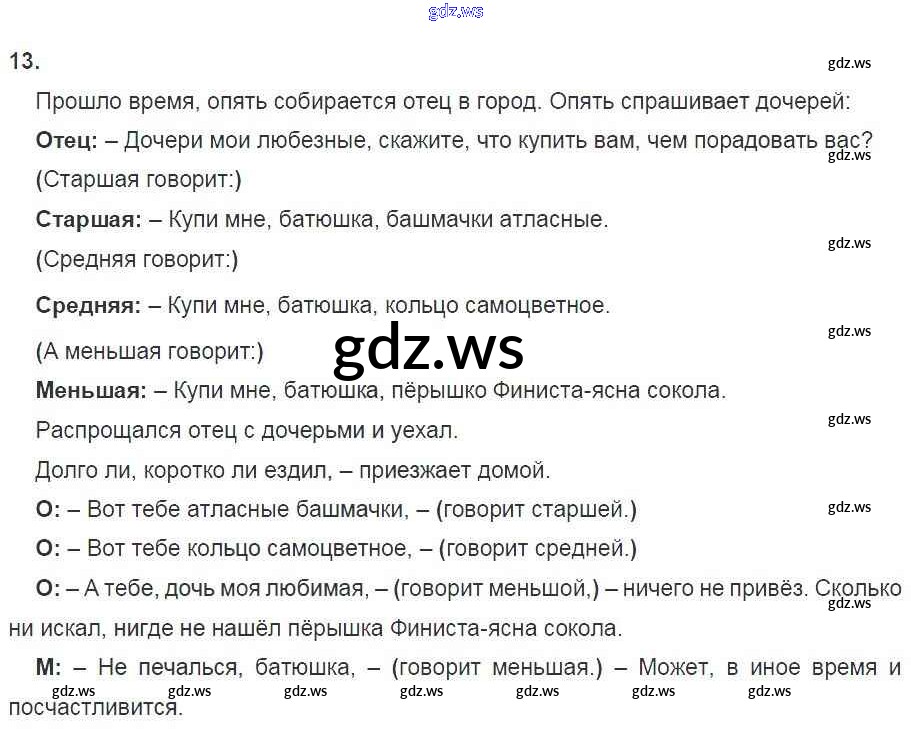 13.

Прошло время, опять собирается отец в город. Опять спрашивает дочерей:

Отец: – Дочери мои любезные, скажите, что купить вам, чем порадовать вас?

(Старшая говорит:)

Старшая: – Купи мне, батюшка, башмачки атласные.

(Средняя говорит:)

Средняя: – Купи мне, батюшка, кольцо самоцветное.

(А меньшая говорит:)

Меньшая: – Купи мне, батюшка, пёрышко Финиста-ясна сокола.

Распрощался отец с дочерьми и уехал.

Долго ли, коротко ли ездил, – приезжает домой.

О: – Вот тебе атласные башмачки, – (говорит старшей.)

О: – Вот тебе кольцо самоцветное, – (говорит средней.)

О: – А тебе, дочь моя любимая, – (говорит меньшой,) – ничего не привёз. Сколько ни искал, нигде не нашёл пёрышка Финиста-ясна сокола.

М: – Не печалься, батюшка, – (говорит меньшая.) – Может, в иное время и посчастливится.

gdz.ws